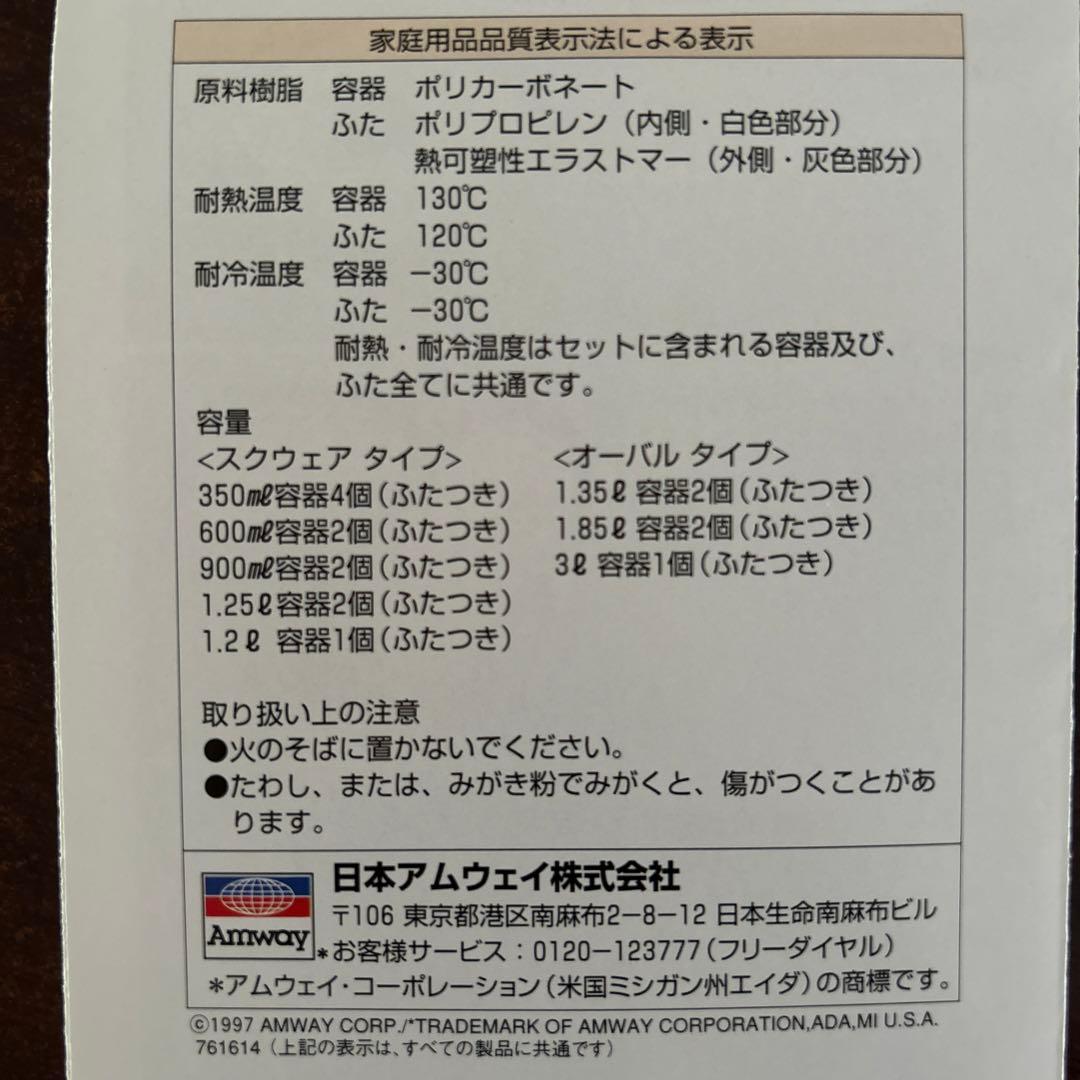 家庭用品品質表示法による表示

原料樹脂　容器　ポリカーボネート
ふた　ポリプロピレン（内側・白色部分）
熱可塑性エラストマー（外側・灰色部分）
耐熱温度　容器　130℃
ふた　120℃
耐冷温度　容器　−30℃
ふた　−30℃
耐熱・耐冷温度はセットに含まれる容器及び、ふた全てに共通です。

容量
<スクウェア タイプ>
350mℓ容器4個（ふたつき）
600mℓ容器2個（ふたつき）
900mℓ容器2個（ふたつき）
1.25ℓ容器2個（ふたつき）
1.2ℓ 容器1個（ふたつき）

<オーバル タイプ>
1.35ℓ 容器2個（ふたつき）
1.85ℓ 容器2個（ふたつき）
3ℓ 容器1個（ふたつき）

取り扱い上の注意
●火のそばに置かないでください。
●たわし、または、みがき粉でみがくと、傷がつくことがあります。

Amway*
日本アムウェイ株式会社
〒106 東京都港区南麻布2−8−12 日本生命南麻布ビル
お客様サービス：0120−123777（フリーダイヤル）
*アムウェイ・コーポレーション（米国ミシガン州エイダ）の商標です。

©1997 AMWAY CORP./*TRADEMARK OF AMWAY CORPORATION,ADA,MI U.S.A.
761614（上記の表示は、すべての製品に共通です）